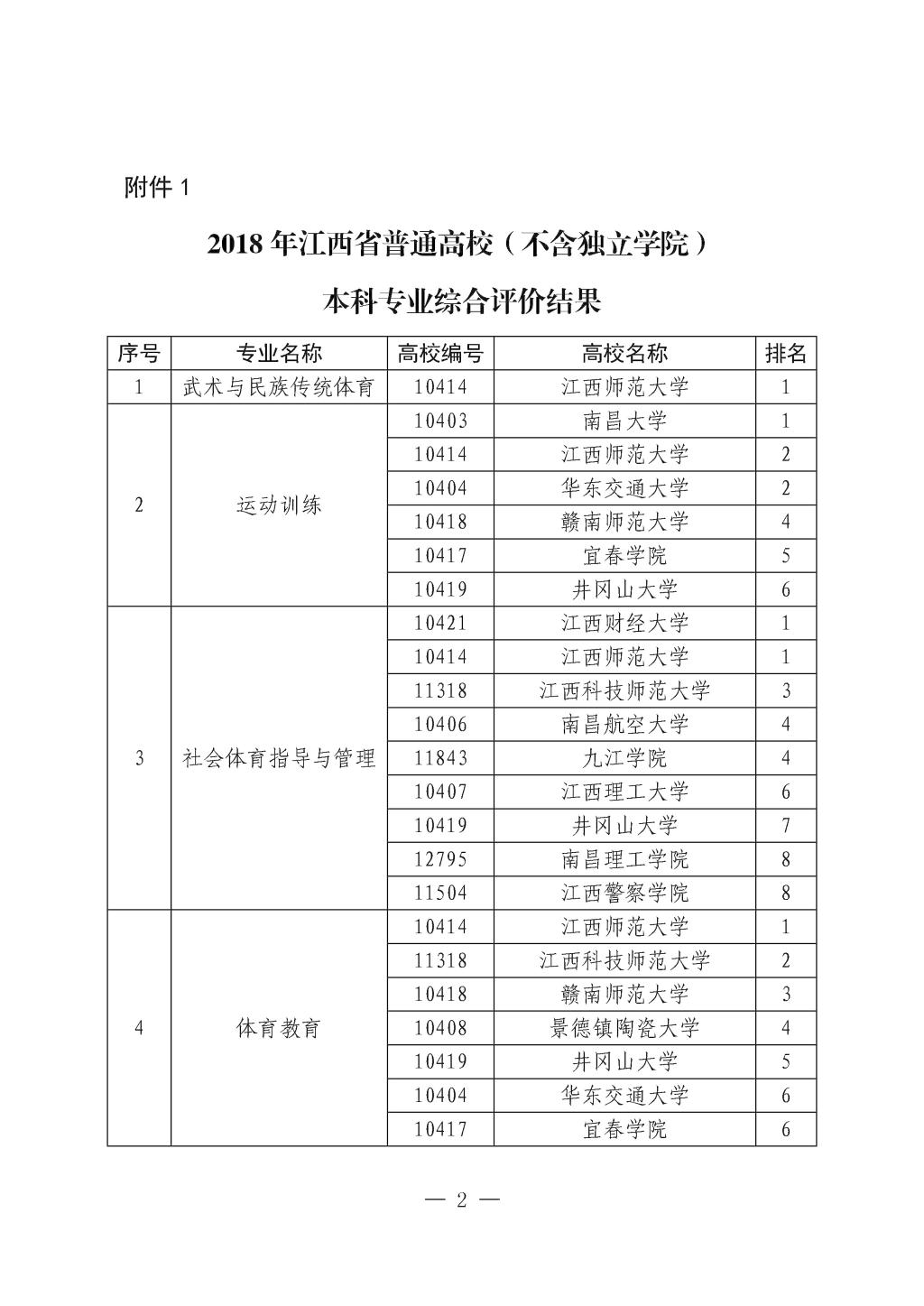 附件 1

2018 年江西省普通高校（不含独立学院）

本科专业综合评价结果

| 序号 | 专业名称 | 高校编号 | 高校名称 | 排名 |
|---|---|---|---|---|
| 1 | 武术与民族传统体育 | 10414 | 江西师范大学 | 1 |
| 2 | 运动训练 | 10403 | 南昌大学 | 1 |
| | | 10414 | 江西师范大学 | 2 |
| | | 10404 | 华东交通大学 | 2 |
| | | 10418 | 赣南师范大学 | 4 |
| | | 10417 | 宜春学院 | 5 |
| | | 10419 | 井冈山大学 | 6 |
| 3 | 社会体育指导与管理 | 10421 | 江西财经大学 | 1 |
| | | 10414 | 江西师范大学 | 1 |
| | | 11318 | 江西科技师范大学 | 3 |
| | | 10406 | 南昌航空大学 | 4 |
| | | 11843 | 九江学院 | 4 |
| | | 10407 | 江西理工大学 | 6 |
| | | 10419 | 井冈山大学 | 7 |
| | | 12795 | 南昌理工学院 | 8 |
| | | 11504 | 江西警察学院 | 8 |
| 4 | 体育教育 | 10414 | 江西师范大学 | 1 |
| | | 11318 | 江西科技师范大学 | 2 |
| | | 10418 | 赣南师范大学 | 3 |
| | | 10408 | 景德镇陶瓷大学 | 4 |
| | | 10419 | 井冈山大学 | 5 |
| | | 10404 | 华东交通大学 | 6 |
| | | 10417 | 宜春学院 | 6 |

— 2 —